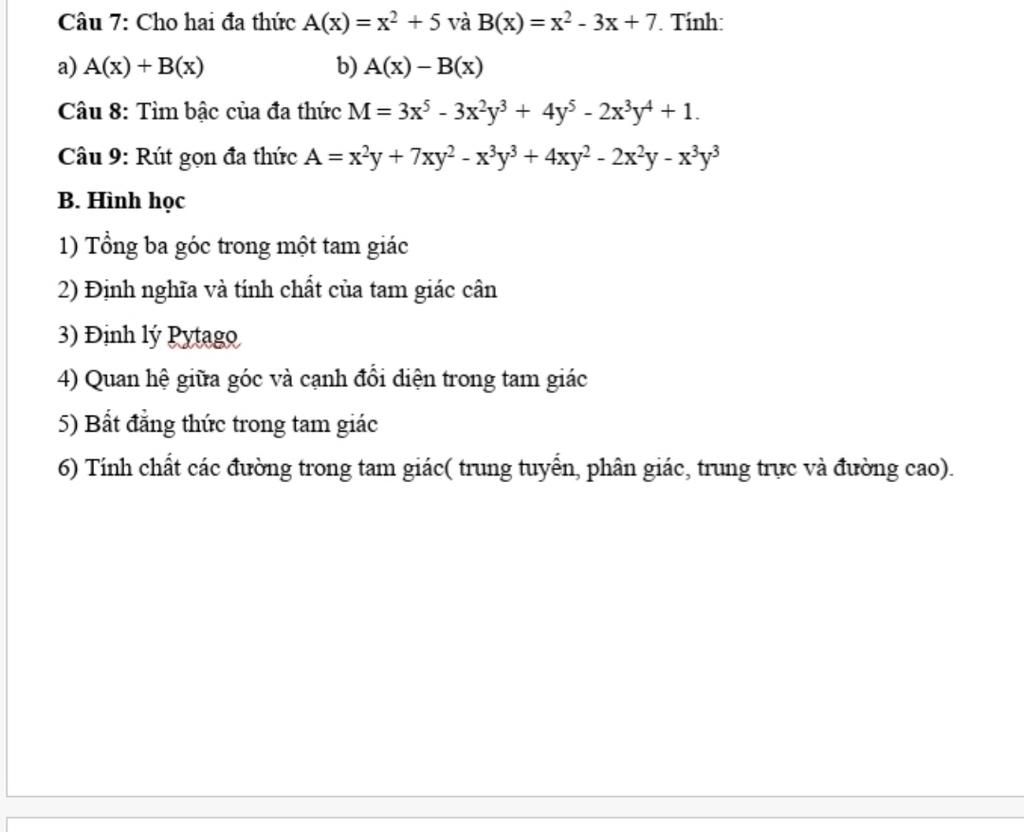 **Câu 7:** Cho hai đa thức $A(x) = x^2 + 5$ và $B(x) = x^2 - 3x + 7$. Tính:

a) $A(x) + B(x)$ b) $A(x) - B(x)$

**Câu 8:** Tìm bậc của đa thức $M = 3x^5 - 3x^2y^3 + 4y^5 - 2x^3y^4 + 1$.

**Câu 9:** Rút gọn đa thức $A = x^2y + 7xy^2 - x^3y^3 + 4xy^2 - 2x^2y - x^3y^3$

**B. Hình học**

1) Tổng ba góc trong một tam giác

2) Định nghĩa và tính chất của tam giác cân

3) Định lý Pytago

4) Quan hệ giữa góc và cạnh đối diện trong tam giác

5) Bất đẳng thức trong tam giác

6) Tính chất các đường trong tam giác( trung tuyến, phân giác, trung trực và đường cao).